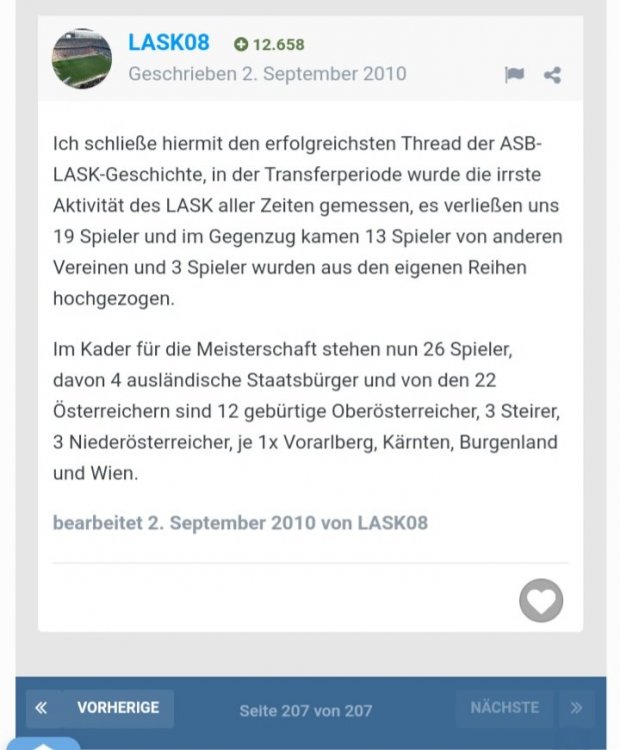 LASK08 12.658
Geschrieben 2. September 2010

Ich schließe hiermit den erfolgreichsten Thread der ASB-LASK-Geschichte, in der Transferperiode wurde die irrste Aktivität des LASK aller Zeiten gemessen, es verließen uns 19 Spieler und im Gegenzug kamen 13 Spieler von anderen Vereinen und 3 Spieler wurden aus den eigenen Reihen hochgezogen.

Im Kader für die Meisterschaft stehen nun 26 Spieler, davon 4 ausländische Staatsbürger und von den 22 Österreichern sind 12 gebürtige Oberösterreicher, 3 Steirer, 3 Niederösterreicher, je 1x Vorarlberg, Kärnten, Burgenland und Wien.

bearbeitet 2. September 2010 von LASK08

« VORHERIGE Seite 207 von 207 NÄCHSTE »